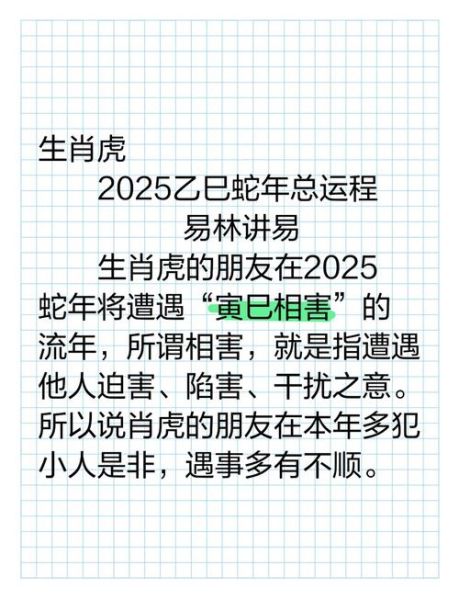 生肖虎

2025乙巳蛇年总运程

易林讲易

生肖虎的朋友在2025蛇年将遭遇“寅巳相害”的流年，所谓相害，就是指遭遇他人迫害、陷害、干扰之意。所以说肖虎的朋友在本年多犯小人是非，遇事多有不顺。